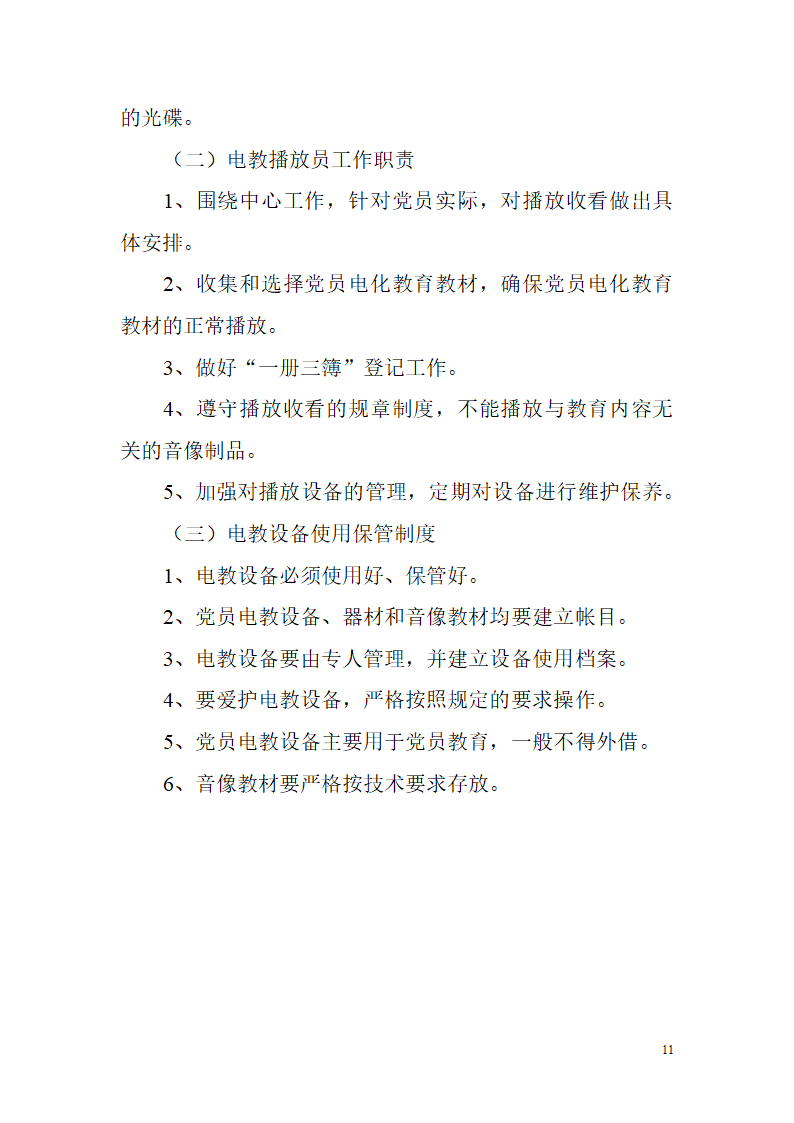 的光碟。

（二）电教播放员工作职责

1、围绕中心工作，针对党员实际，对播放收看做出具体安排。

2、收集和选择党员电化教育教材，确保党员电化教育教材的正常播放。

3、做好“一册三簿”登记工作。

4、遵守播放收看的规章制度，不能播放与教育内容无关的音像制品。

5、加强对播放设备的管理，定期对设备进行维护保养。

（三）电教设备使用保管制度

1、电教设备必须使用好、保管好。

2、党员电教设备、器材和音像教材均要建立帐目。

3、电教设备要由专人管理，并建立设备使用档案。

4、要爱护电教设备，严格按照规定的要求操作。

5、党员电教设备主要用于党员教育，一般不得外借。

6、音像教材要严格按技术要求存放。

11